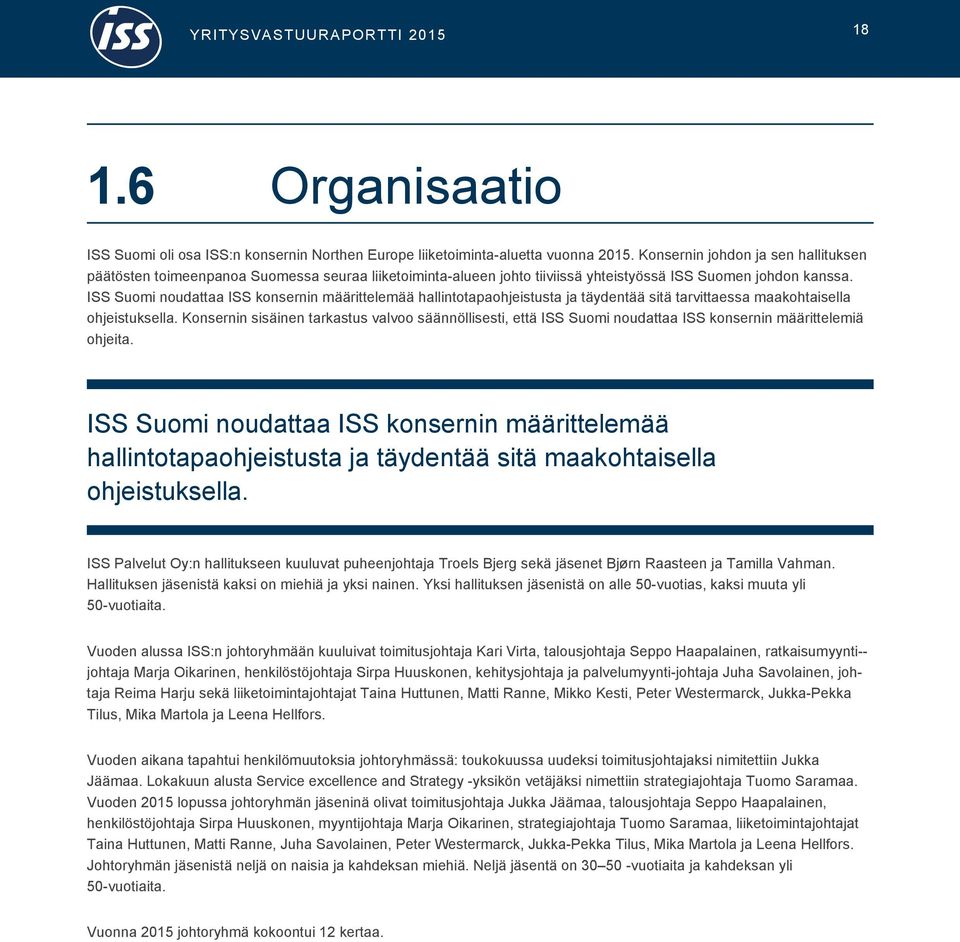 ISS

YRITYSVASTUURAPORTTI 2015

18

1.6 Organisaatio

ISS Suomi oli osa ISS:n konsernin Northen Europe liiketoiminta-aluetta vuonna 2015. Konsernin johdon ja sen hallituksen päätösten toimeenpanoa Suomessa seuraa liiketoiminta-alueen johto tiiviissä yhteistyössä ISS Suomen johdon kanssa. ISS Suomi noudattaa ISS konsernin määrittelemää hallintotapaohjeistusta ja täydentää sitä tarvittaessa maakohtaisella ohjeistuksella. Konsernin sisäinen tarkastus valvoo säännöllisesti, että ISS Suomi noudattaa ISS konsernin määrittelemiä ohjeita.

ISS Suomi noudattaa ISS konsernin määrittelemää hallintotapaohjeistusta ja täydentää sitä maakohtaisella ohjeistuksella.

ISS Palvelut Oy:n hallitukseen kuuluvat puheenjohtaja Troels Bjerg sekä jäsenet Bjørn Raasteen ja Tamilla Vahman. Hallituksen jäsenistä kaksi on miehiä ja yksi nainen. Yksi hallituksen jäsenistä on alle 50-vuotias, kaksi muuta yli 50-vuotiaita.

Vuoden alussa ISS:n johtoryhmään kuuluivat toimitusjohtaja Kari Virta, talousjohtaja Seppo Haapalainen, ratkaisumyynti--johtaja Marja Oikarinen, henkilöstöjohtaja Sirpa Huuskonen, kehitysjohtaja ja palvelumyynti-johtaja Juha Savolainen, johtaja Reima Harju sekä liiketoimintajohtajat Taina Huttunen, Matti Ranne, Mikko Kesti, Peter Westermarck, Jukka-Pekka Tilus, Mika Martola ja Leena Hellfors.

Vuoden aikana tapahtui henkilömuutoksia johtoryhmässä: toukokuussa uudeksi toimitusjohtajaksi nimitettiin Jukka Jäämaa. Lokakuun alusta Service excellence and Strategy -yksikön vetäjäksi nimettiin strategiajohtaja Tuomo Saramaa. Vuoden 2015 lopussa johtoryhmän jäseninä olivat toimitusjohtaja Jukka Jäämaa, talousjohtaja Seppo Haapalainen, henkilöstöjohtaja Sirpa Huuskonen, myyntijohtaja Marja Oikarinen, strategiajohtaja Tuomo Saramaa, liiketoimintajohtajat Taina Huttunen, Matti Ranne, Juha Savolainen, Peter Westermarck, Jukka-Pekka Tilus, Mika Martola ja Leena Hellfors. Johtoryhmän jäsenistä neljä on naisia ja kahdeksan miehiä. Neljä jäsentä on 30–50 -vuotiaita ja kahdeksan yli 50-vuotiaita.

Vuonna 2015 johtoryhmä kokoontui 12 kertaa.